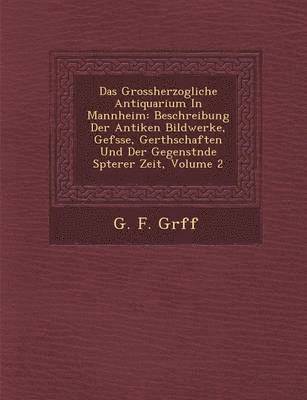 Das Grossherzogliche Antiquarium In Mannheim: Beschreibung Der Antiken Bildwerke, Gefsse, Gerthschaften Und Der Gegenstnde Spterer Zeit, Volume 2

G. F. Grff